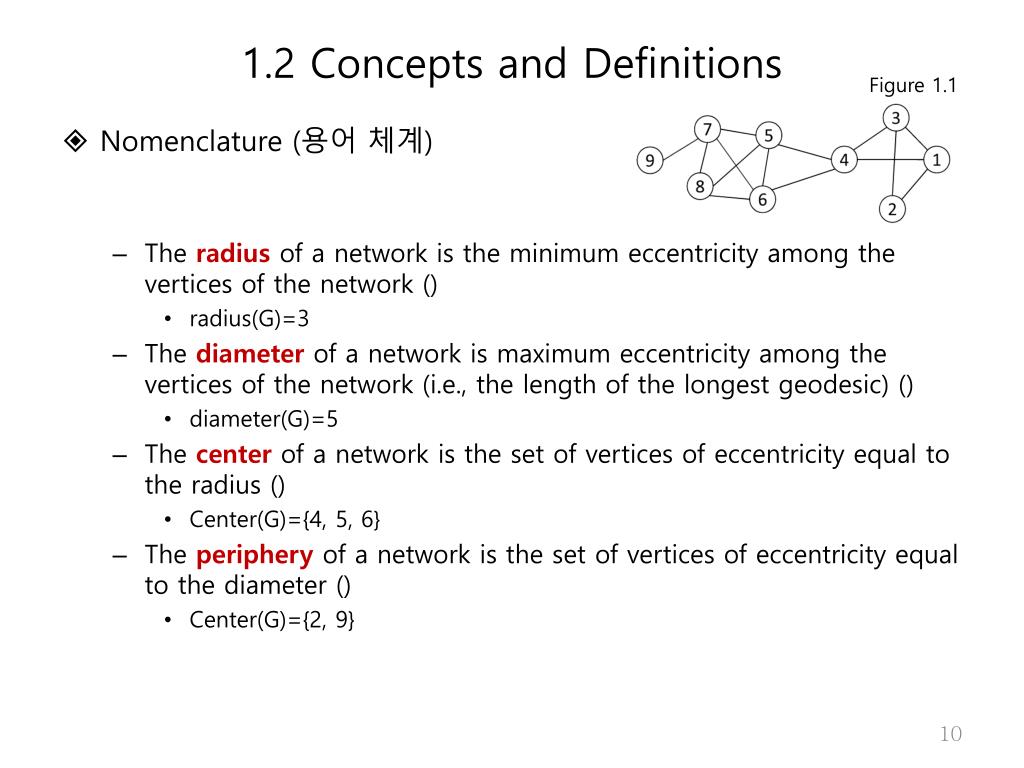 1.2 Concepts and Definitions

Figure 1.1

7 5 3 9 4 1 8 6 2

❖ Nomenclature (용어 체계)

– The **radius** of a network is the minimum eccentricity among the vertices of the network ()
• radius(G)=3

– The **diameter** of a network is maximum eccentricity among the vertices of the network (i.e., the length of the longest geodesic) ()
• diameter(G)=5

– The **center** of a network is the set of vertices of eccentricity equal to the radius ()
• Center(G)={4, 5, 6}

– The **periphery** of a network is the set of vertices of eccentricity equal to the diameter ()
• Center(G)={2, 9}

10